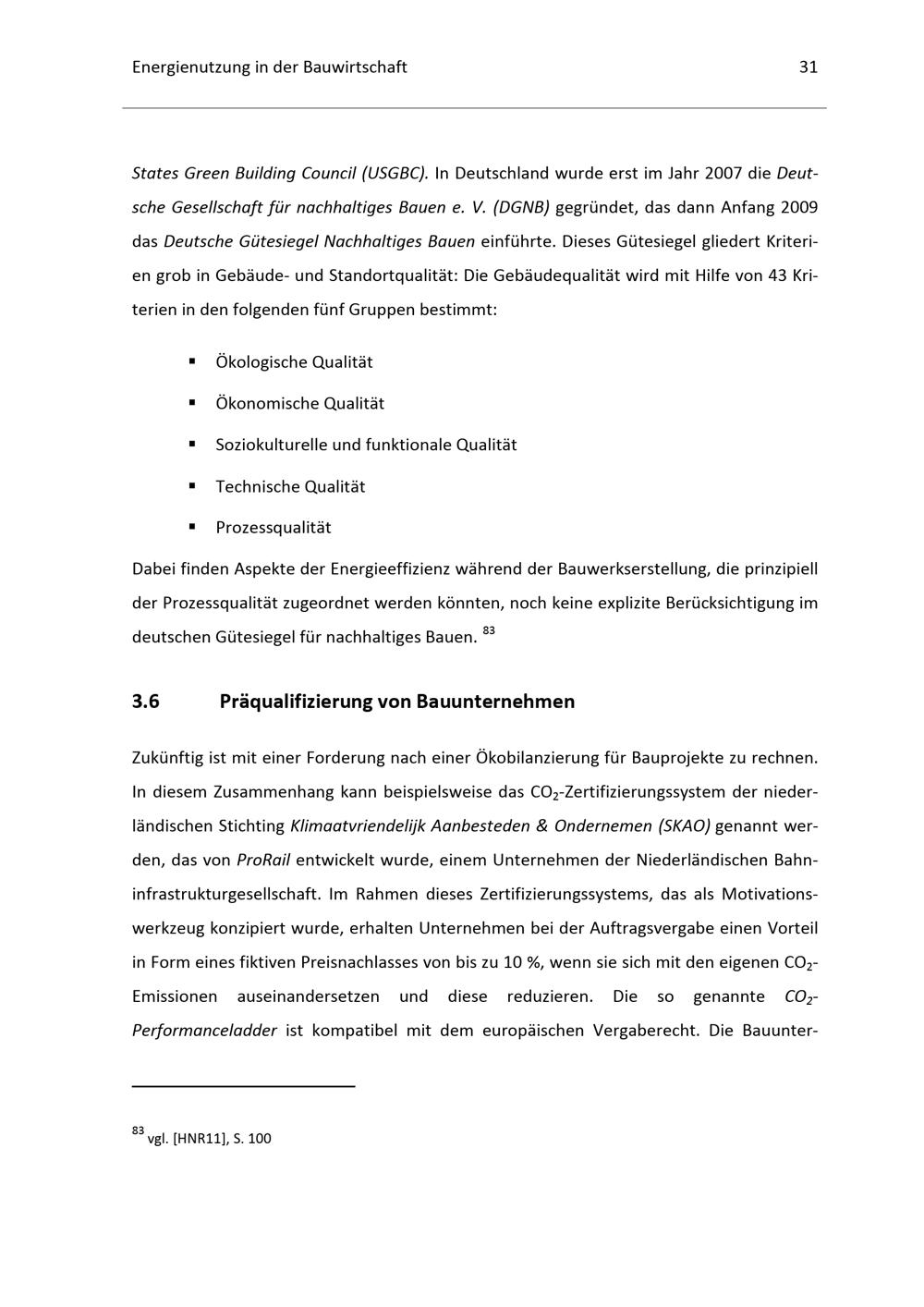 Energienutzung in der Bauwirtschaft 31

States Green Building Council (USGBC). In Deutschland wurde erst im Jahr 2007 die Deutsche Gesellschaft für nachhaltiges Bauen e. V. (DGNB) gegründet, das dann Anfang 2009 das Deutsche Gütesiegel Nachhaltiges Bauen einführte. Dieses Gütesiegel gliedert Kriterien grob in Gebäude- und Standortqualität: Die Gebäudequalität wird mit Hilfe von 43 Kriterien in den folgenden fünf Gruppen bestimmt:

• Ökologische Qualität
• Ökonomische Qualität
• Soziokulturelle und funktionale Qualität
• Technische Qualität
• Prozessqualität

Dabei finden Aspekte der Energieeffizienz während der Bauwerkserstellung, die prinzipiell der Prozessqualität zugeordnet werden könnten, noch keine explizite Berücksichtigung im deutschen Gütesiegel für nachhaltiges Bauen. $^{83}$

3.6 Präqualifizierung von Bauunternehmen

Zukünftig ist mit einer Forderung nach einer Ökobilanzierung für Bauprojekte zu rechnen. In diesem Zusammenhang kann beispielsweise das $CO_2$-Zertifizierungssystem der niederländischen Stichting Klimaatvriendelijk Aanbesteden & Ondernemen (SKAO) genannt werden, das von ProRail entwickelt wurde, einem Unternehmen der Niederländischen Bahninfrastrukturgesellschaft. Im Rahmen dieses Zertifizierungssystems, das als Motivationswerkzeug konzipiert wurde, erhalten Unternehmen bei der Auftragsvergabe einen Vorteil in Form eines fiktiven Preisnachlasses von bis zu 10 %, wenn sie sich mit den eigenen $CO_2$-Emissionen auseinandersetzen und diese reduzieren. Die so genannte $CO_2$-Performanceladder ist kompatibel mit dem europäischen Vergaberecht. Die Bauunter-

$^{83}$ vgl. [HNR11], S. 100